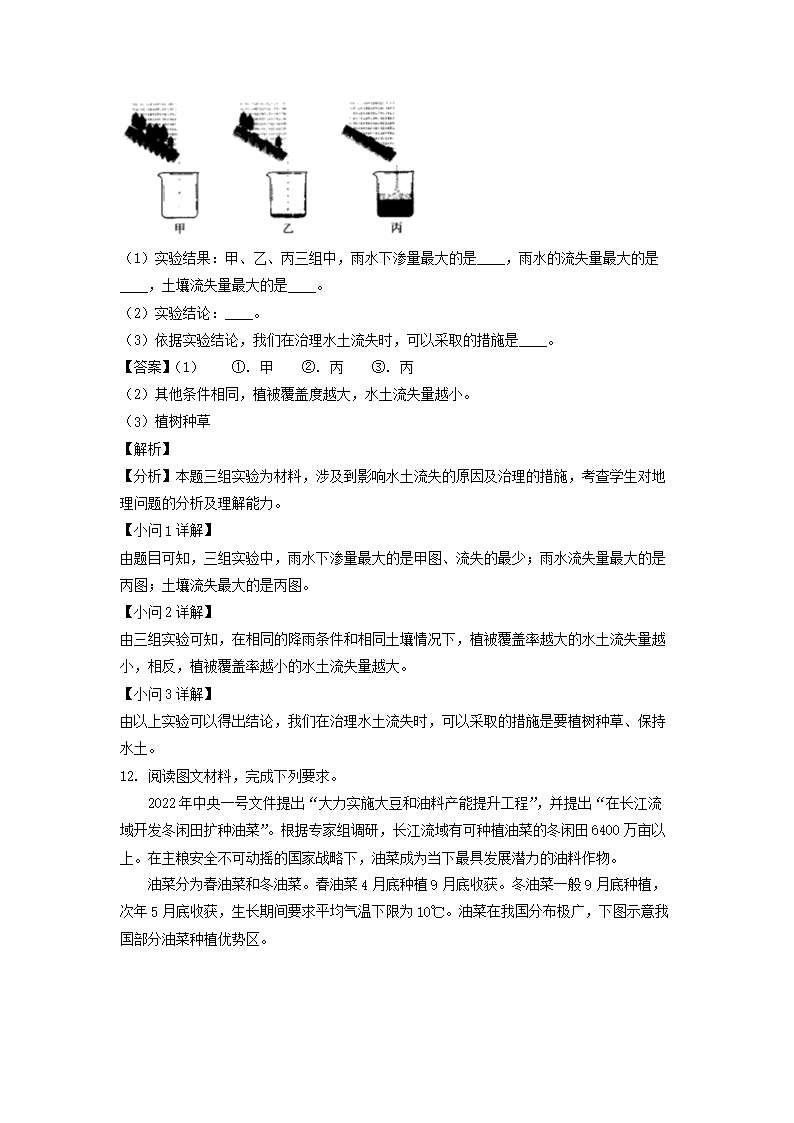 甲　　乙　　丙

（1）实验结果：甲、乙、丙三组中，雨水下渗量最大的是____，雨水的流失量最大的是____，土壤流失量最大的是____。

（2）实验结论：____。

（3）依据实验结论，我们在治理水土流失时，可以采取的措施是____。

【答案】（1）　①. 甲　②. 丙　③. 丙

（2）其他条件相同，植被覆盖度越大，水土流失量越小。

（3）植树种草

【解析】

【分析】本题三组实验为材料，涉及到影响水土流失的原因及治理的措施，考查学生对地理问题的分析及理解能力。

【小问1详解】

由题目可知，三组实验中，雨水下渗量最大的是甲图、流失的最少；雨水流失量最大的是丙图；土壤流失最大的是丙图。

【小问2详解】

由三组实验可知，在相同的降雨条件和相同土壤情况下，植被覆盖率越大的水土流失量越小，相反，植被覆盖率越小的水土流失量越大。

【小问3详解】

由以上实验可以得出结论，我们在治理水土流失时，可以采取的措施是要植树种草、保持水土。

12. 阅读图文材料，完成下列要求。

2022年中央一号文件提出“大力实施大豆和油料产能提升工程”，并提出“在长江流域开发冬闲田扩种油菜”。根据专家组调研，长江流域有可种植油菜的冬闲田6400万亩以上。在主粮安全不可动摇的国家战略下，油菜成为当下最具发展潜力的油料作物。

油菜分为春油菜和冬油菜。春油菜4月底种植9月底收获。冬油菜一般9月底种植，次年5月底收获，生长期间要求平均气温下限为10℃。油菜在我国分布极广，下图示意我国部分油菜种植优势区。